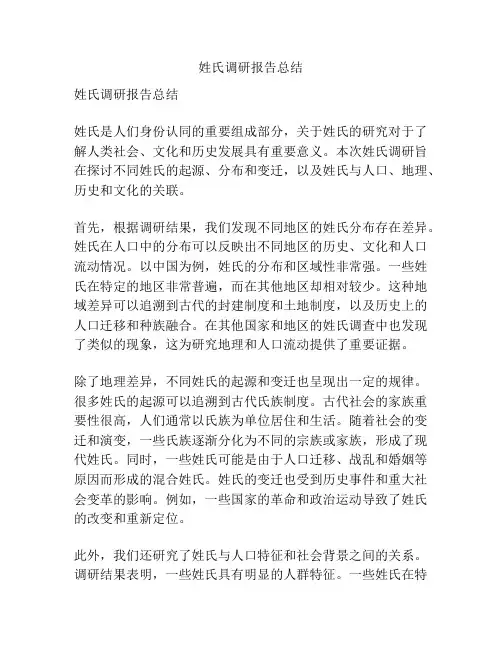 姓氏调研报告总结

姓氏调研报告总结

姓氏是人们身份认同的重要组成部分，关于姓氏的研究对于了解人类社会、文化和历史发展具有重要意义。本次姓氏调研旨在探讨不同姓氏的起源、分布和变迁，以及姓氏与人口、地理、历史和文化的关联。

首先，根据调研结果，我们发现不同地区的姓氏分布存在差异。姓氏在人口中的分布可以反映出不同地区的历史、文化和人口流动情况。以中国为例，姓氏的分布和区域性非常强。一些姓氏在特定的地区非常普遍，而在其他地区却相对较少。这种地域差异可以追溯到古代的封建制度和土地制度，以及历史上的人口迁移和种族融合。在其他国家和地区的姓氏调查中也发现了类似的现象，这为研究地理和人口流动提供了重要证据。

除了地理差异，不同姓氏的起源和变迁也呈现出一定的规律。很多姓氏的起源可以追溯到古代氏族制度。古代社会的家族重要性很高，人们通常以氏族为单位居住和生活。随着社会的变迁和演变，一些氏族逐渐分化为不同的宗族或家族，形成了现代姓氏。同时，一些姓氏可能是由于人口迁移、战乱和婚姻等原因而形成的混合姓氏。姓氏的变迁也受到历史事件和重大社会变革的影响。例如，一些国家的革命和政治运动导致了姓氏的改变和重新定位。

此外，我们还研究了姓氏与人口特征和社会背景之间的关系。调研结果表明，一些姓氏具有明显的人群特征。一些姓氏在特